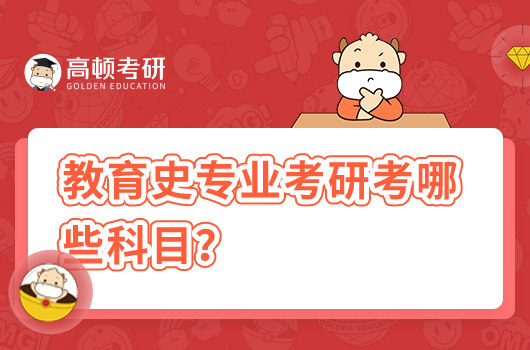 高顿考研
GOLDEN EDUCATION

教育史专业考研考哪些科目？